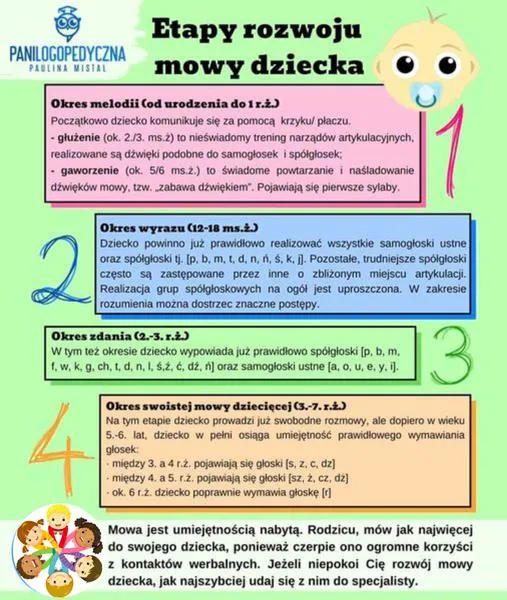 PANILOGOPEDYCZNA
PAULINA MISTAL

Etapy rozwoju mowy dziecka

Okres melodii (od urodzenia do 1 r.ż.)
Początkowo dziecko komunikuje się za pomocą krzyku/ płaczu.
- głużenie (ok. 2./3. ms.ż) to nieświadomy trening narządów artykulacyjnych, realizowane są dźwięki podobne do samogłosek i spółgłosek;
- gaworzenie (ok. 5/6 ms.ż.) to świadome powtarzanie i naśladowanie dźwięków mowy, tzw. „zabawa dźwiękiem". Pojawiają się pierwsze sylaby.

1

2

Okres wyrazu (12-18 ms.ż.)
Dziecko powinno już prawidłowo realizować wszystkie samogłoski ustne oraz spółgłoski tj. [p, b, m, t, d, n, ń, ś, k, j]. Pozostałe, trudniejsze spółgłoski często są zastępowane przez inne o zbliżonym miejscu artykulacji. Realizacja grup spółgłoskowych na ogół jest uproszczona. W zakresie rozumienia można dostrzec znaczne postępy.

Okres zdania (2.-3. r.ż.)
W tym też okresie dziecko wypowiada już prawidłowo spółgłoski [p, b, m, f, w, k, g, ch, t, d, n, l, ś,ź, ć, dź, ń] oraz samogłoski ustne [a, o, u, e, y, i].

3

4

Okres swoistej mowy dziecięcej (3.-7. r.ż.)
Na tym etapie dziecko prowadzi już swobodne rozmowy, ale dopiero w wieku 5.-6. lat, dziecko w pełni osiąga umiejętność prawidłowego wymawiania głosek:
- między 3. a 4 r.ż. pojawiają się głoski [s, z, c, dz]
- między 4. a 5. r.ż. pojawiają się głoski [sz, ż, cz, dż]
- ok. 6 r.ż. dziecko poprawnie wymawia głoskę [r]

Mowa jest umiejętnością nabytą. Rodzicu, mów jak najwięcej do swojego dziecka, ponieważ czerpie ono ogromne korzyści z kontaktów werbalnych. Jeżeli niepokoi Cię rozwój mowy dziecka, jak najszybciej udaj się z nim do specjalisty.